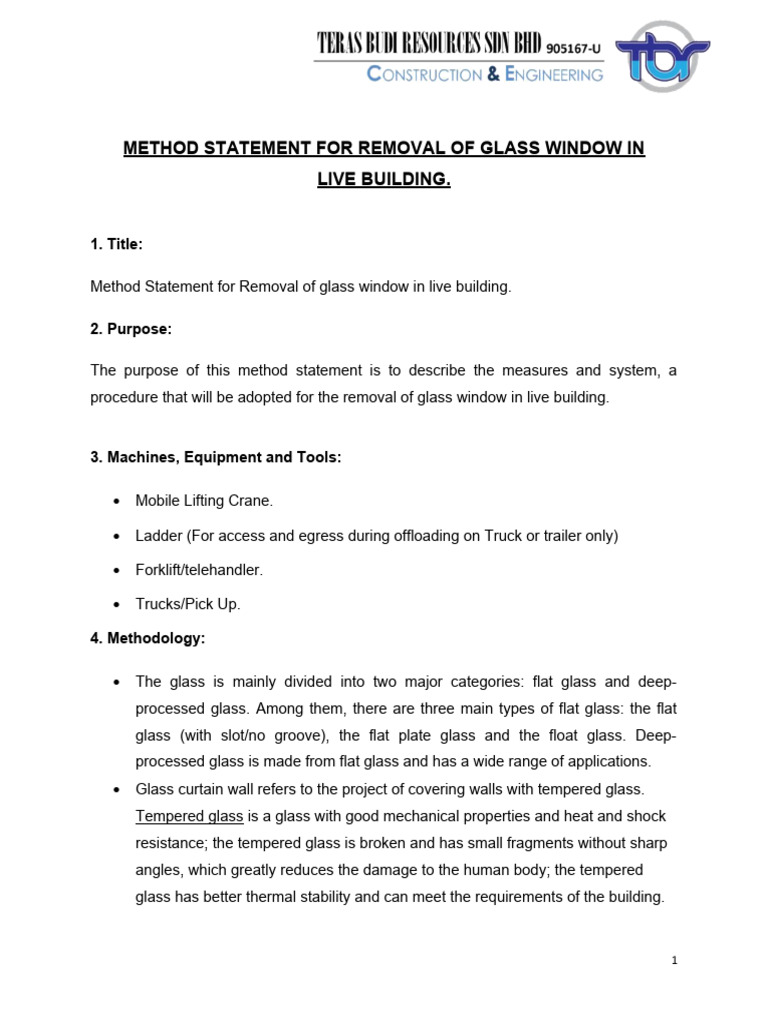 TERAS BUDI RESOURCES SDN BHD 905167-U
CONSTRUCTION & ENGINEERING

METHOD STATEMENT FOR REMOVAL OF GLASS WINDOW IN LIVE BUILDING.

1. Title:

Method Statement for Removal of glass window in live building.

2. Purpose:

The purpose of this method statement is to describe the measures and system, a procedure that will be adopted for the removal of glass window in live building.

3. Machines, Equipment and Tools:

• Mobile Lifting Crane.

• Ladder (For access and egress during offloading on Truck or trailer only)

• Forklift/telehandler.

• Trucks/Pick Up.

4. Methodology:

• The glass is mainly divided into two major categories: flat glass and deep-processed glass. Among them, there are three main types of flat glass: the flat glass (with slot/no groove), the flat plate glass and the float glass. Deep-processed glass is made from flat glass and has a wide range of applications.
• Glass curtain wall refers to the project of covering walls with tempered glass. Tempered glass is a glass with good mechanical properties and heat and shock resistance; the tempered glass is broken and has small fragments without sharp angles, which greatly reduces the damage to the human body; the tempered glass has better thermal stability and can meet the requirements of the building.

1